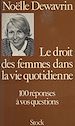 Noëlle Dewavrin

Le droit des femmes dans la vie quotidienne

100 réponses à vos questions

Stock